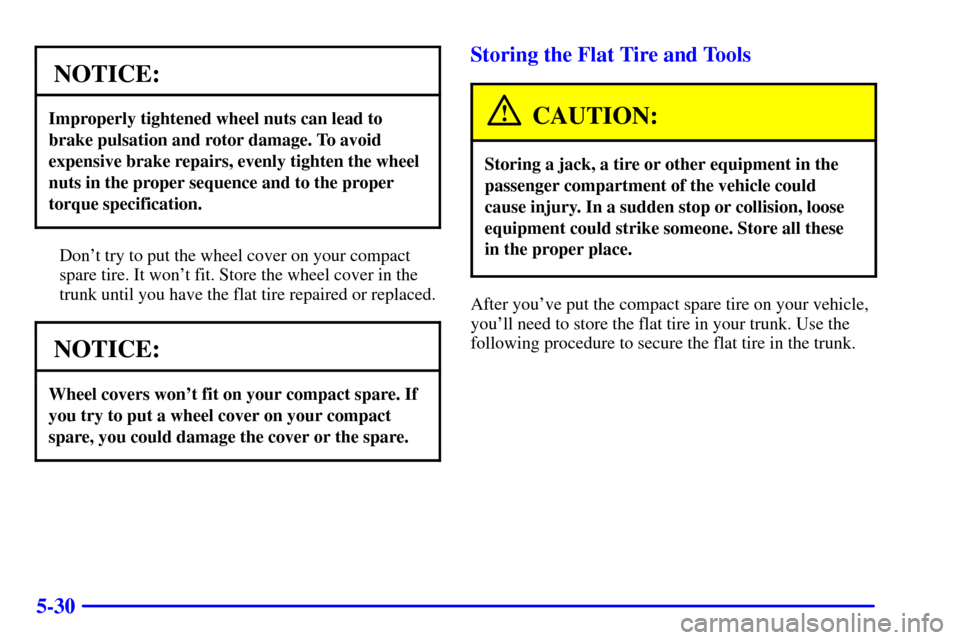 NOTICE:

Improperly tightened wheel nuts can lead to brake pulsation and rotor damage. To avoid expensive brake repairs, evenly tighten the wheel nuts in the proper sequence and to the proper torque specification.

Don't try to put the wheel cover on your compact spare tire. It won't fit. Store the wheel cover in the trunk until you have the flat tire repaired or replaced.

NOTICE:

Wheel covers won't fit on your compact spare. If you try to put a wheel cover on your compact spare, you could damage the cover or the spare.

Storing the Flat Tire and Tools

CAUTION:

Storing a jack, a tire or other equipment in the passenger compartment of the vehicle could cause injury. In a sudden stop or collision, loose equipment could strike someone. Store all these in the proper place.

After you've put the compact spare tire on your vehicle, you'll need to store the flat tire in your trunk. Use the following procedure to secure the flat tire in the trunk.

5-30

carmanualsonline.info